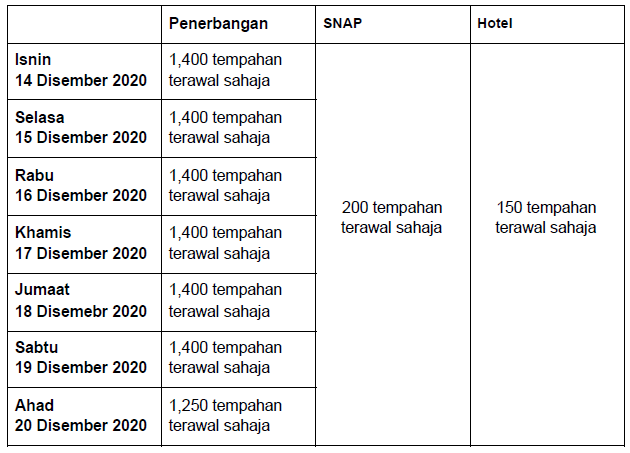 | | Penerbangan | SNAP | Hotel |
|---|---|---|---|
| Isnin 14 Disember 2020 | 1,400 tempahan terawal sahaja | 200 tempahan terawal sahaja | 150 tempahan terawal sahaja |
| Selasa 15 Disember 2020 | 1,400 tempahan terawal sahaja | | |
| Rabu 16 Disember 2020 | 1,400 tempahan terawal sahaja | | |
| Khamis 17 Disember 2020 | 1,400 tempahan terawal sahaja | | |
| Jumaat 18 Disemebr 2020 | 1,400 tempahan terawal sahaja | | |
| Sabtu 19 Disember 2020 | 1,400 tempahan terawal sahaja | | |
| Ahad 20 Disember 2020 | 1,250 tempahan terawal sahaja | | |